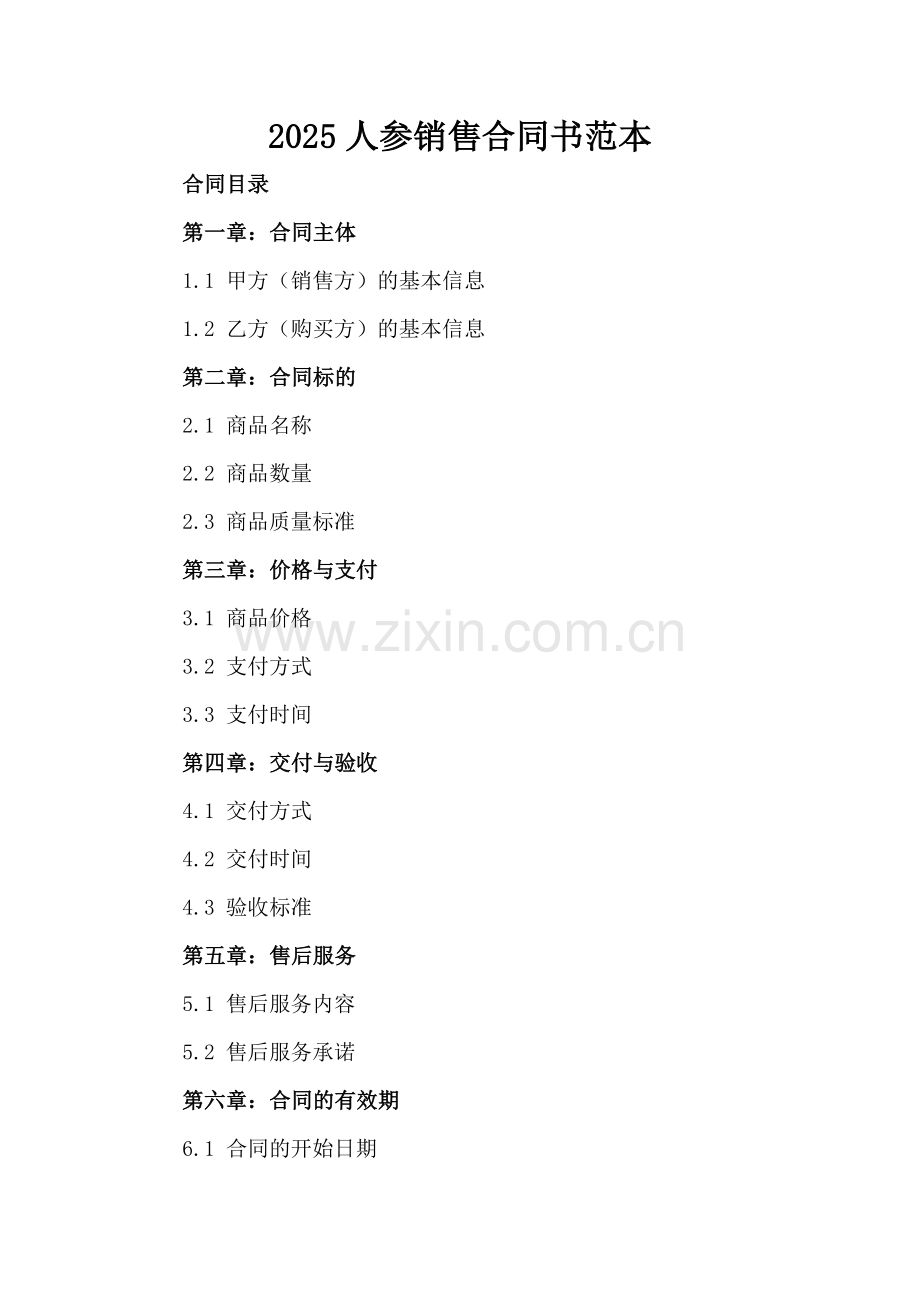 2025人参销售合同书范本

合同目录

第一章：合同主体

1.1 甲方（销售方）的基本信息

1.2 乙方（购买方）的基本信息

第二章：合同标的

2.1 商品名称

2.2 商品数量

2.3 商品质量标准

第三章：价格与支付

3.1 商品价格

3.2 支付方式

3.3 支付时间

第四章：交付与验收

4.1 交付方式

4.2 交付时间

4.3 验收标准

第五章：售后服务

5.1 售后服务内容

5.2 售后服务承诺

第六章：合同的有效期

6.1 合同的开始日期

www.zixin.com.cn